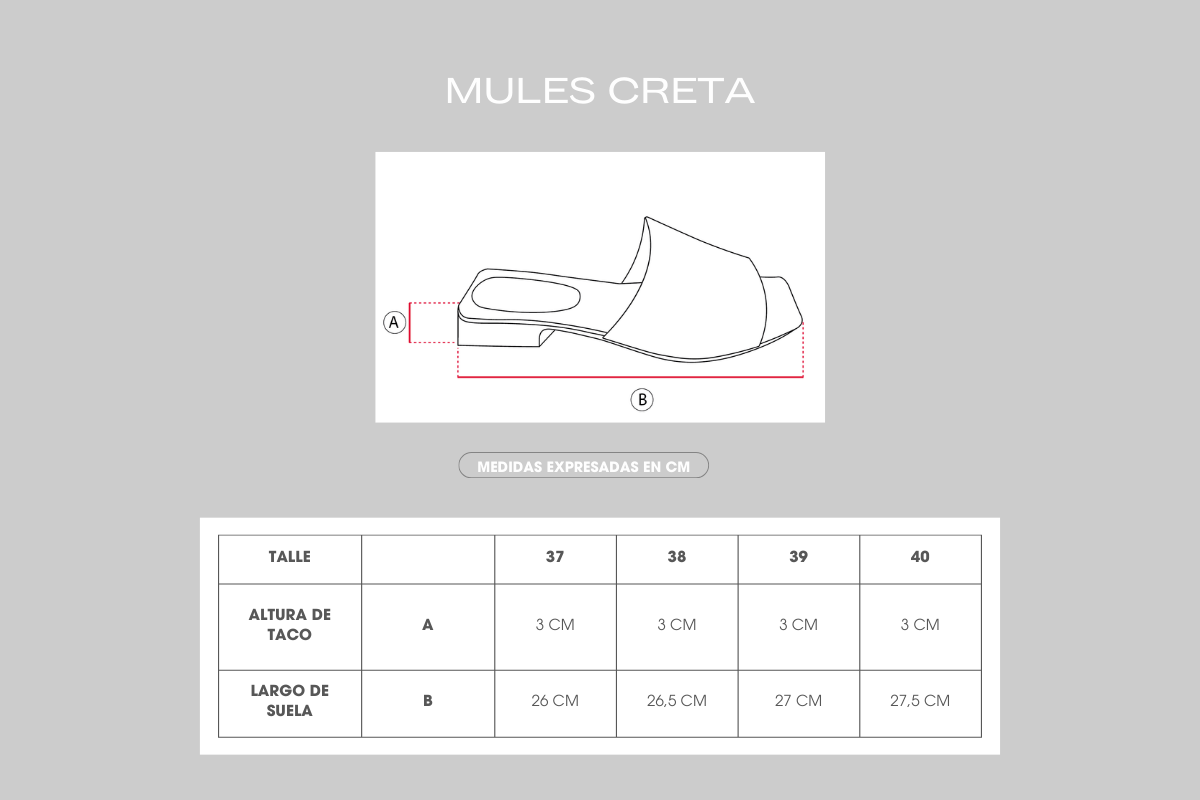 MULES CRETA

A

B

MEDIDAS EXPRESADAS EN CM

| TALLE | | 37 | 38 | 39 | 40 |
|---|---|---|---|---|---|
| ALTURA DE TACO | A | 3 CM | 3 CM | 3 CM | 3 CM |
| LARGO DE SUELA | B | 26 CM | 26,5 CM | 27 CM | 27,5 CM |